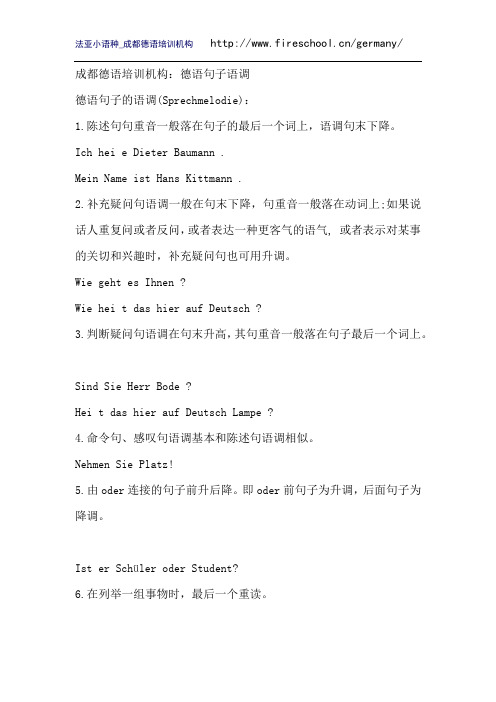 法亚小语种_成都德语培训机构 http://www.fireschool.cn/germany/

成都德语培训机构：德语句子语调

德语句子的语调(Sprechmelodie)：

1.陈述句句重音一般落在句子的最后一个词上，语调句末下降。

Ich hei e Dieter Baumann .

Mein Name ist Hans Kittmann .

2.补充疑问句语调一般在句末下降，句重音一般落在动词上;如果说话人重复问或者反问，或者表达一种更客气的语气，或者表示对某事的关切和兴趣时，补充疑问句也可用升调。

Wie geht es Ihnen ?

Wie hei t das hier auf Deutsch ?

3.判断疑问句语调在句末升高，其句重音一般落在句子最后一个词上。

Sind Sie Herr Bode ?

Hei t das hier auf Deutsch Lampe ?

4.命令句、感叹句语调基本和陈述句语调相似。

Nehmen Sie Platz!

5.由 oder 连接的句子前升后降。即 oder 前句子为升调，后面句子为降调。

Ist er Schüler oder Student?

6.在列举一组事物时，最后一个重读。